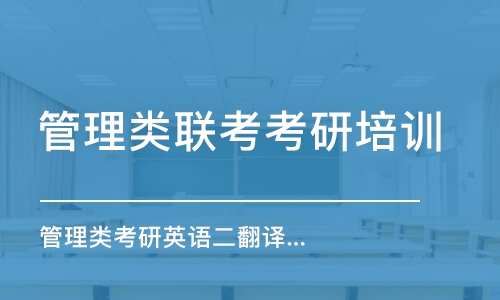 管理类联考考研培训

管理类考研英语二翻译...